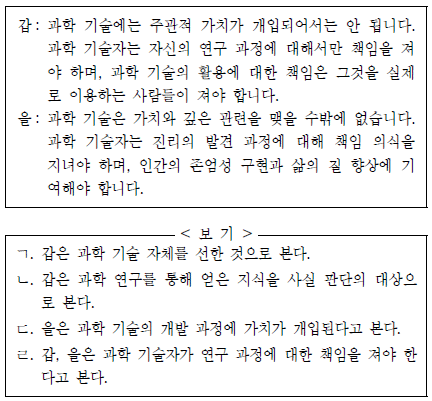 갑 : 과학 기술에는 주관적 가치가 개입되어서는 안 됩니다. 과학 기술자는 자신의 연구 과정에 대해서만 책임을 져야 하며, 과학 기술의 활용에 대한 책임은 그것을 실제로 이용하는 사람들이 져야 합니다.

을 : 과학 기술은 가치와 깊은 관련을 맺을 수밖에 없습니다. 과학 기술자는 진리의 발견 과정에 대해 책임 의식을 지녀야 하며, 인간의 존엄성 구현과 삶의 질 향상에 기여해야 합니다.

< 보 기 >

ㄱ. 갑은 과학 기술 자체를 선한 것으로 본다.
ㄴ. 갑은 과학 연구를 통해 얻은 지식을 사실 판단의 대상으로 본다.
ㄷ. 을은 과학 기술의 개발 과정에 가치가 개입된다고 본다.
ㄹ. 갑, 을은 과학 기술자가 연구 과정에 대한 책임을 져야 한다고 본다.